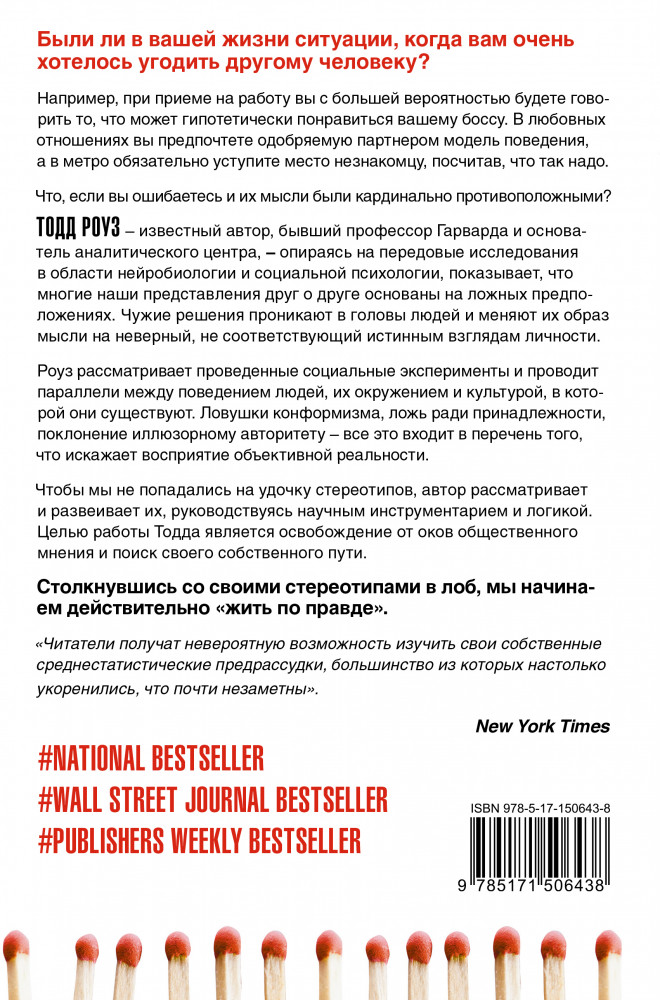 Были ли в вашей жизни ситуации, когда вам очень хотелось угодить другому человеку?

Например, при приеме на работу вы с большей вероятностью будете говорить то, что может гипотетически понравиться вашему боссу. В любовных отношениях вы предпочтете одобряемую партнером модель поведения, а в метро обязательно уступите место незнакомцу, посчитав, что так надо.

Что, если вы ошибаетесь и их мысли были кардинально противоположными?

ТОДД РОУЗ – известный автор, бывший профессор Гарварда и основатель аналитического центра, – опираясь на передовые исследования в области нейробиологии и социальной психологии, показывает, что многие наши представления друг о друге основаны на ложных предположениях. Чужие решения проникают в головы людей и меняют их образ мысли на неверный, не соответствующий истинным взглядам личности.

Роуз рассматривает проведенные социальные эксперименты и проводит параллели между поведением людей, их окружением и культурой, в которой они существуют. Ловушки конформизма, ложь ради принадлежности, поклонение иллюзорному авторитету – все это входит в перечень того, что искажает восприятие объективной реальности.

Чтобы мы не попадались на удочку стереотипов, автор рассматривает и развеивает их, руководствуясь научным инструментарием и логикой. Целью работы Тодда является освобождение от оков общественного мнения и поиск своего собственного пути.

Столкнувшись со своими стереотипами в лоб, мы начинаем действительно «жить по правде».

«Читатели получат невероятную возможность изучить свои собственные среднестатистические предрассудки, большинство из которых настолько укоренились, что почти незаметны».

New York Times

#NATIONAL BESTSELLER
#WALL STREET JOURNAL BESTSELLER
#PUBLISHERS WEEKLY BESTSELLER

ISBN 978-5-17-150643-8

9 785171 506438